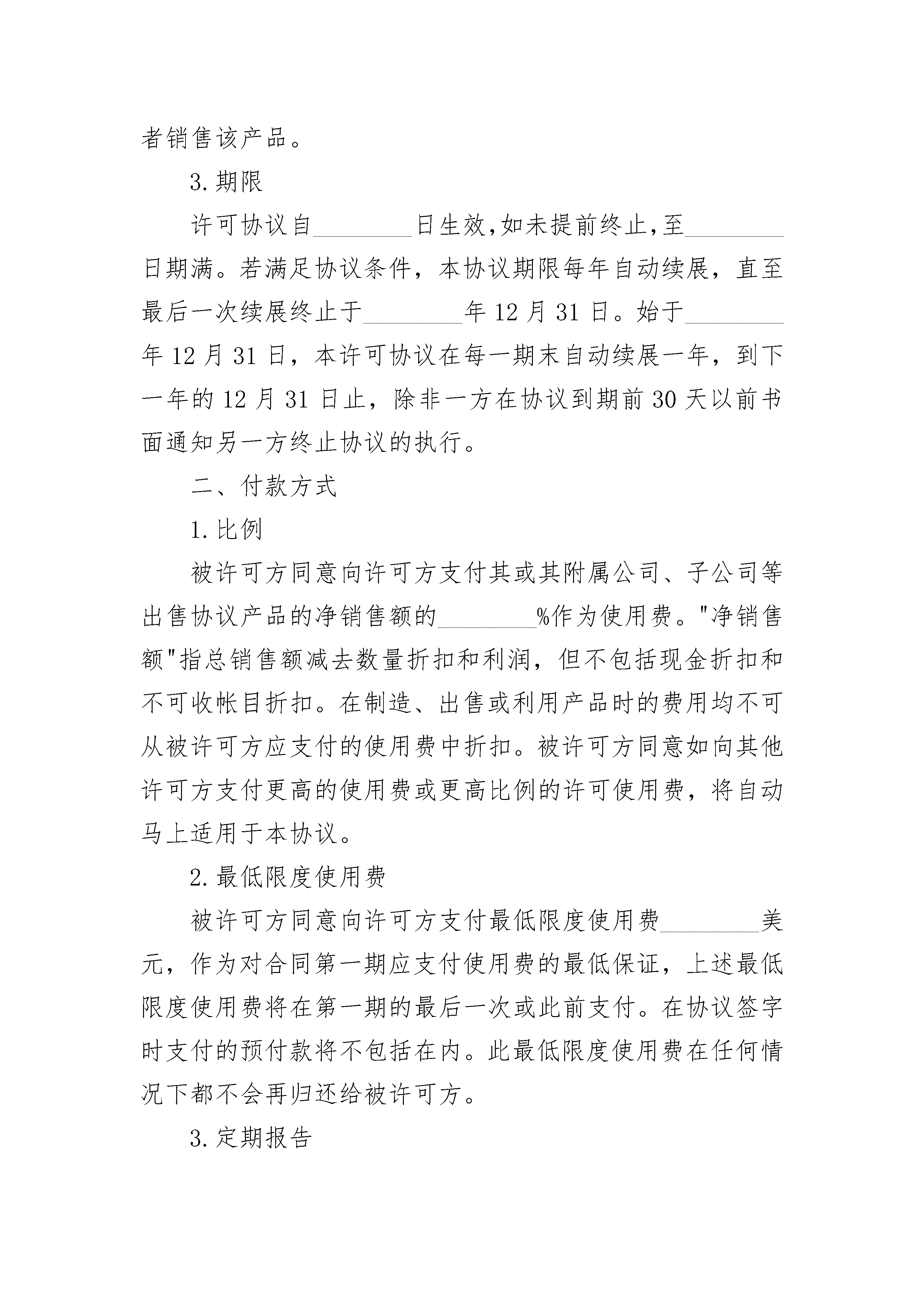 者销售该产品。

3.期限

许可协议自____日生效,如未提前终止,至____日期满。若满足协议条件，本协议期限每年自动续展，直至最后一次续展终止于____年12月31日。始于____年12月31日，本许可协议在每一期末自动续展一年，到下一年的12月31日止，除非一方在协议到期前30天以前书面通知另一方终止协议的执行。

二、付款方式

1.比例

被许可方同意向许可方支付其或其附属公司、子公司等出售协议产品的净销售额的____%作为使用费。“净销售额”指总销售额减去数量折扣和利润，但不包括现金折扣和不可收帐目折扣。在制造、出售或利用产品时的费用均不可从被许可方应支付的使用费中折扣。被许可方同意如向其他许可方支付更高的使用费或更高比例的许可使用费，将自动马上适用于本协议。

2.最低限度使用费

被许可方同意向许可方支付最低限度使用费____美元，作为对合同第一期应支付使用费的最低保证，上述最低限度使用费将在第一期的最后一次或此前支付。在协议签字时支付的预付款将不包括在内。此最低限度使用费在任何情况下都不会再归还给被许可方。

3.定期报告